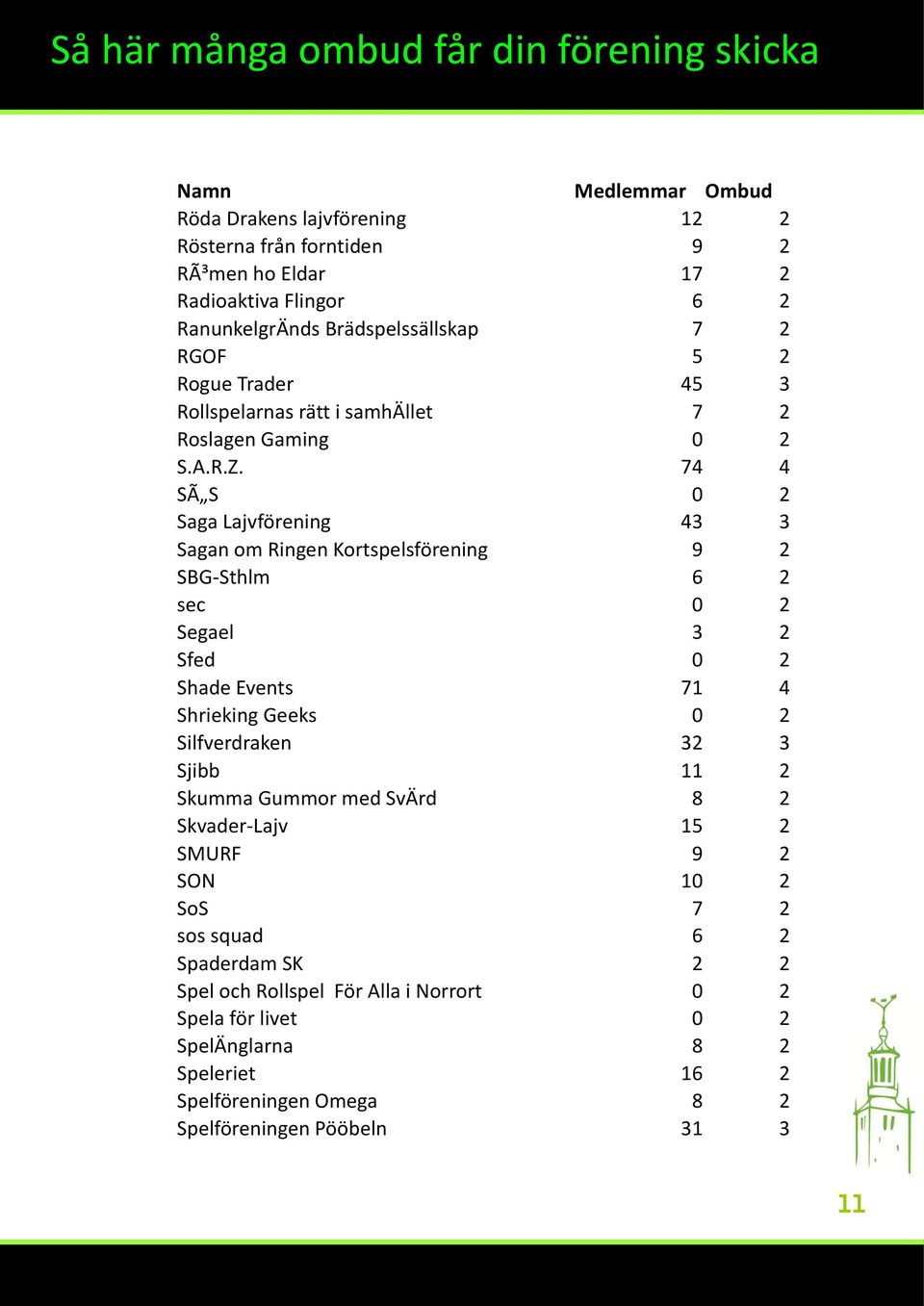 Så här många ombud får din förening skicka

| Namn | Medlemmar | Ombud |
|---|---|---|
| Röda Drakens lajvförening | 12 | 2 |
| Rösterna från forntiden | 9 | 2 |
| RÃ³men ho Eldar | 17 | 2 |
| Radioaktiva Flingor | 6 | 2 |
| RanunkelgrÄnds Brädspelssällskap | 7 | 2 |
| RGOF | 5 | 2 |
| Rogue Trader | 45 | 3 |
| Rollspelarnas rätt i samhÄllet | 7 | 2 |
| Roslagen Gaming | 0 | 2 |
| S.A.R.Z. | 74 | 4 |
| SÃ„S | 0 | 2 |
| Saga Lajvförening | 43 | 3 |
| Sagan om Ringen Kortspelsförening | 9 | 2 |
| SBG-Sthlm | 6 | 2 |
| sec | 0 | 2 |
| Segael | 3 | 2 |
| Sfed | 0 | 2 |
| Shade Events | 71 | 4 |
| Shrieking Geeks | 0 | 2 |
| Silfverdraken | 32 | 3 |
| Sjibb | 11 | 2 |
| Skumma Gummor med SvÄrd | 8 | 2 |
| Skvader-Lajv | 15 | 2 |
| SMURF | 9 | 2 |
| SON | 10 | 2 |
| SoS | 7 | 2 |
| sos squad | 6 | 2 |
| Spaderdam SK | 2 | 2 |
| Spel och Rollspel För Alla i Norrort | 0 | 2 |
| Spela för livet | 0 | 2 |
| SpelÄnglarna | 8 | 2 |
| Speleriet | 16 | 2 |
| Spelföreningen Omega | 8 | 2 |
| Spelföreningen Pööbeln | 31 | 3 |

11